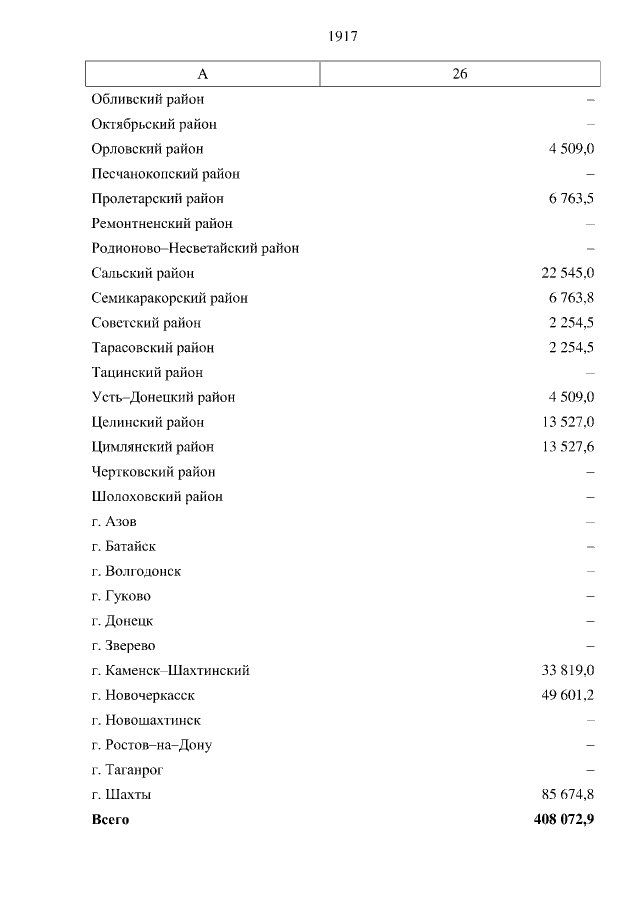 1917

| А | 26 |
|---|---|
| Обливский район | – |
| Октябрьский район | – |
| Орловский район | 4 509,0 |
| Песчанокопский район | – |
| Пролетарский район | 6 763,5 |
| Ремонтненский район | – |
| Родионово–Несветайский район | – |
| Сальский район | 22 545,0 |
| Семикаракорский район | 6 763,8 |
| Советский район | 2 254,5 |
| Тарасовский район | 2 254,5 |
| Тацинский район | – |
| Усть–Донецкий район | 4 509,0 |
| Целинский район | 13 527,0 |
| Цимлянский район | 13 527,6 |
| Чертковский район | – |
| Шолоховский район | – |
| г. Азов | – |
| г. Батайск | – |
| г. Волгодонск | – |
| г. Гуково | – |
| г. Донецк | – |
| г. Зверево | – |
| г. Каменск–Шахтинский | 33 819,0 |
| г. Новочеркасск | 49 601,2 |
| г. Новошахтинск | – |
| г. Ростов–на–Дону | – |
| г. Таганрог | – |
| г. Шахты | 85 674,8 |
| **Всего** | **408 072,9** |